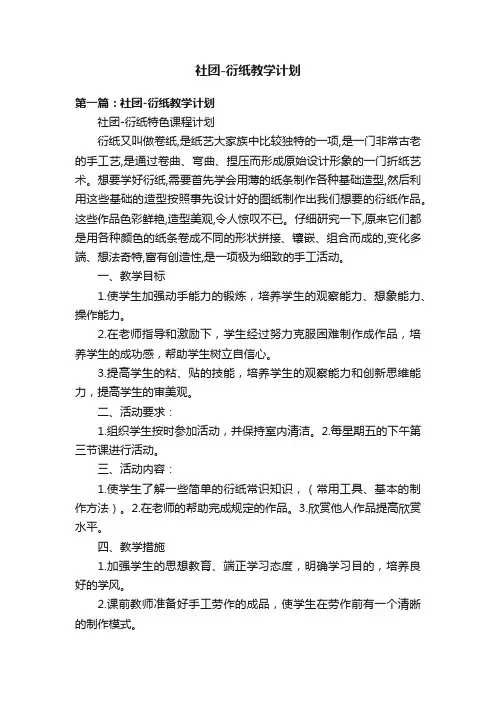 社团-衍纸教学计划

第一篇：社团-衍纸教学计划

社团-衍纸特色课程计划

衍纸又叫做卷纸,是纸艺大家族中比较独特的一项,是一门非常古老的手工艺,是通过卷曲、弯曲、捏压而形成原始设计形象的一门折纸艺术。想要学好衍纸,需要首先学会用薄的纸条制作各种基础造型,然后利用这些基础的造型按照事先设计好的图纸制作出我们想要的衍纸作品。这些作品色彩鲜艳,造型美观,令人惊叹不已。仔细研究一下,原来它们都是用各种颜色的纸条卷成不同的形状拼接、镶嵌、组合而成的,变化多端、想法奇特,富有创造性,是一项极为细致的手工活动。

一、教学目标

1.使学生加强动手能力的锻炼，培养学生的观察能力、想象能力、操作能力。

2.在老师指导和激励下，学生经过努力克服困难制作成作品，培养学生的成功感，帮助学生树立自信心。

3.提高学生的粘、贴的技能，培养学生的观察能力和创新思维能力，提高学生的审美观。

二、活动要求：

1.组织学生按时参加活动，并保持室内清洁。2.每星期五的下午第三节课进行活动。

三、活动内容：

1.使学生了解一些简单的衍纸常识知识，（常用工具、基本的制作方法）。2.在老师的帮助完成规定的作品。3.欣赏他人作品提高欣赏水平。

四、教学措施

1.加强学生的思想教育、端正学习态度，明确学习目的，培养良好的学风。

2.课前教师准备好手工劳作的成品，使学生在劳作前有一个清晰的制作模式。